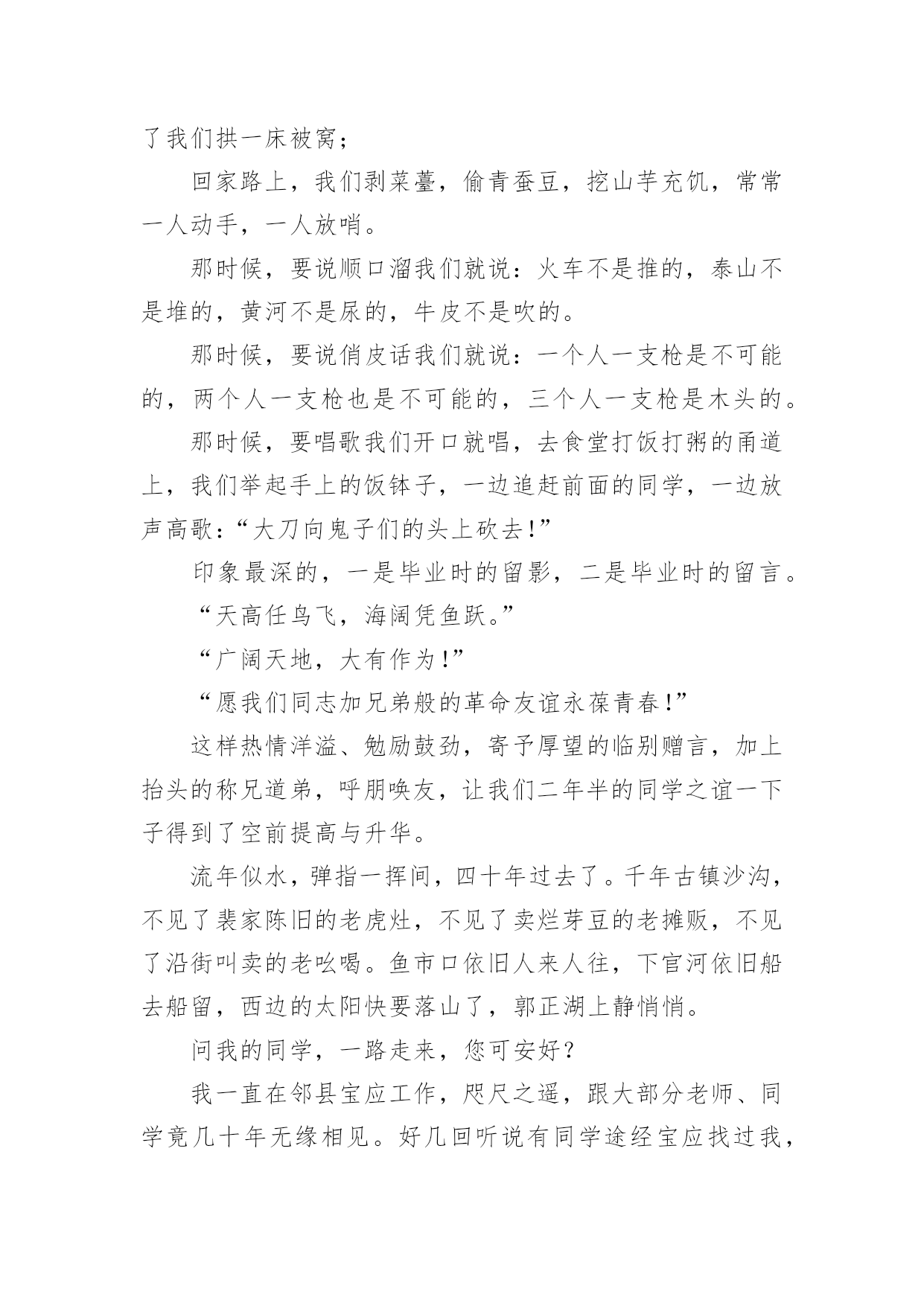 了我们拱一床被窝；

回家路上，我们剥菜薹，偷青蚕豆，挖山芋充饥，常常一人动手，一人放哨。

那时候，要说顺口溜我们就说：火车不是推的，泰山不是堆的，黄河不是尿的，牛皮不是吹的。

那时候，要说俏皮话我们就说：一个人一支枪是不可能的，两个人一支枪也是不可能的，三个人一支枪是木头的。

那时候，要唱歌我们开口就唱，去食堂打饭打粥的甬道上，我们举起手上的饭钵子，一边追赶前面的同学，一边放声高歌：“大刀向鬼子们的头上砍去！”

印象最深的，一是毕业时的留影，二是毕业时的留言。

“天高任鸟飞，海阔凭鱼跃。”

“广阔天地，大有作为！”

“愿我们同志加兄弟般的革命友谊永葆青春！”

这样热情洋溢、勉励鼓劲，寄予厚望的临别赠言，加上抬头的称兄道弟，呼朋唤友，让我们二年半的同学之谊一下子得到了空前提高与升华。

流年似水，弹指一挥间，四十年过去了。千年古镇沙沟，不见了裴家陈旧的老虎灶，不见了卖烂芽豆的老摊贩，不见了沿街叫卖的老吆喝。鱼市口依旧人来人往，下官河依旧船去船留，西边的太阳快要落山了，郭正湖上静悄悄。

问我的同学，一路走来，您可安好？

我一直在邻县宝应工作，咫尺之遥，跟大部分老师、同学竟几十年无缘相见。好几回听说有同学途经宝应找过我，